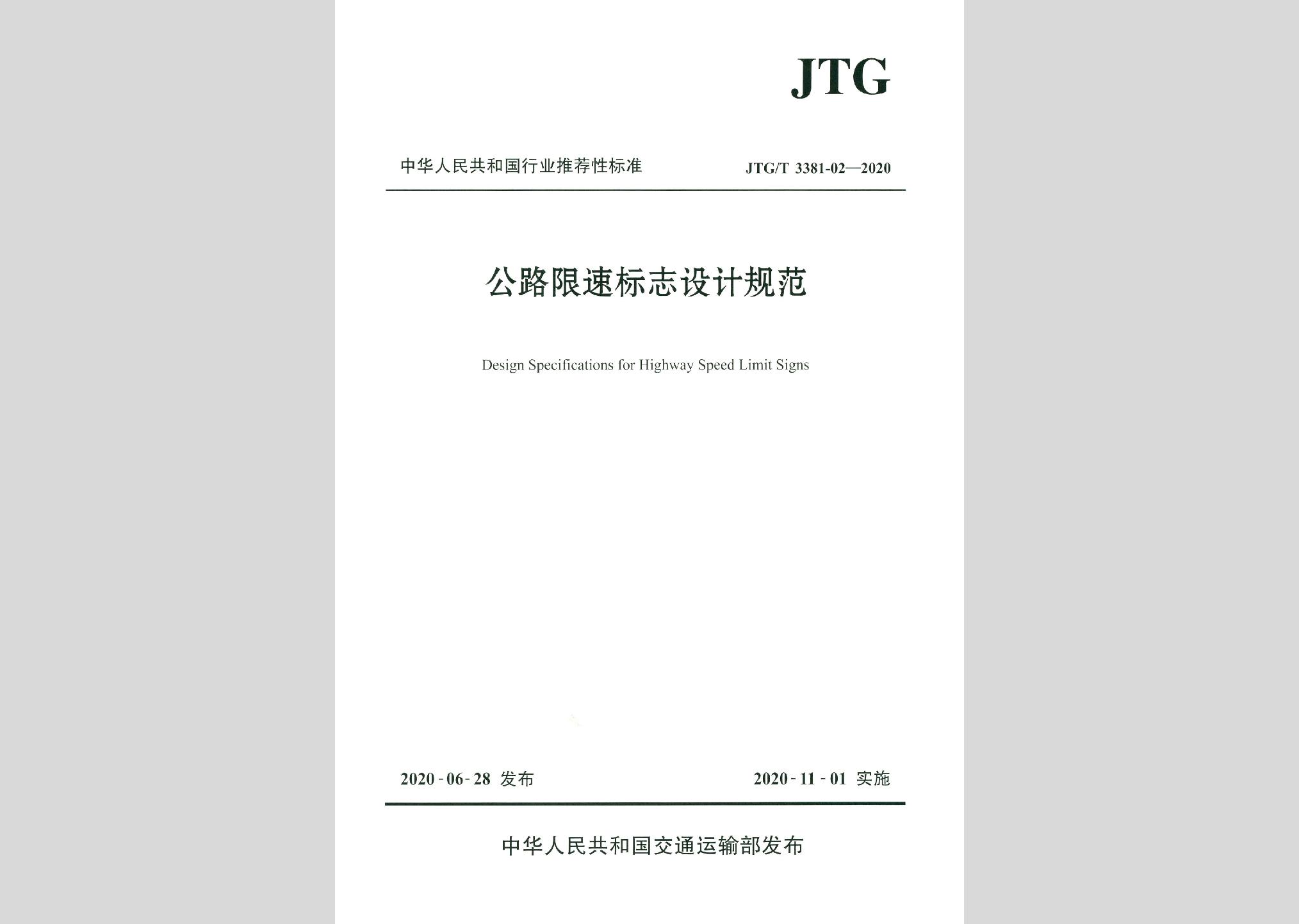 JTG

中华人民共和国行业推荐性标准 JTG/T 3381-02—2020

公路限速标志设计规范

Design Specifications for Highway Speed Limit Signs

2020-06-28 发布 2020-11-01 实施

中华人民共和国交通运输部发布